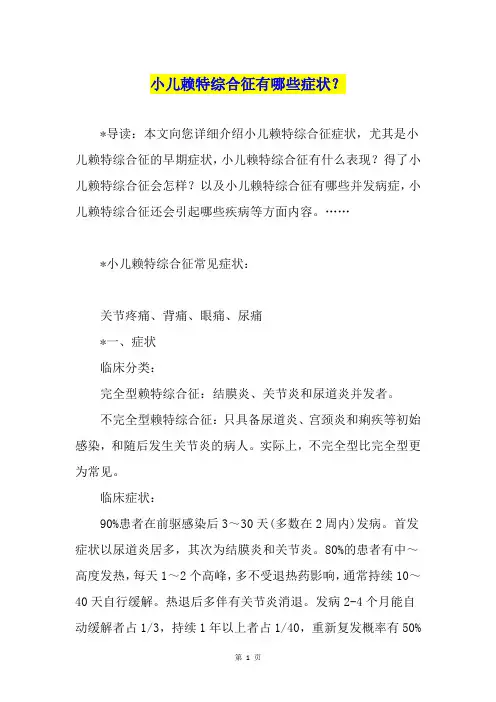 小儿赖特综合征有哪些症状？

*导读：本文向您详细介绍小儿赖特综合征症状，尤其是小儿赖特综合征的早期症状，小儿赖特综合征有什么表现？得了小儿赖特综合征会怎样？以及小儿赖特综合征有哪些并发病症，小儿赖特综合征还会引起哪些疾病等方面内容。……

*小儿赖特综合征常见症状：

关节疼痛、背痛、眼痛、尿痛

*一、症状

临床分类：

完全型赖特综合征：结膜炎、关节炎和尿道炎并发者。

不完全型赖特综合征：只具备尿道炎、宫颈炎和痢疾等初始感染，和随后发生关节炎的病人。实际上，不完全型比完全型更为常见。

临床症状：

90%患者在前驱感染后 3～30 天(多数在 2 周内)发病。首发症状以尿道炎居多，其次为结膜炎和关节炎。80%的患者有中～高度发热，每天 1～2 个高峰，多不受退热药影响，通常持续 10～40 天自行缓解。热退后多伴有关节炎消退。发病 2-4 个月能自动缓解者占 1/3，持续 1 年以上者占 1/40，重新复发概率有 50%

第 1 页